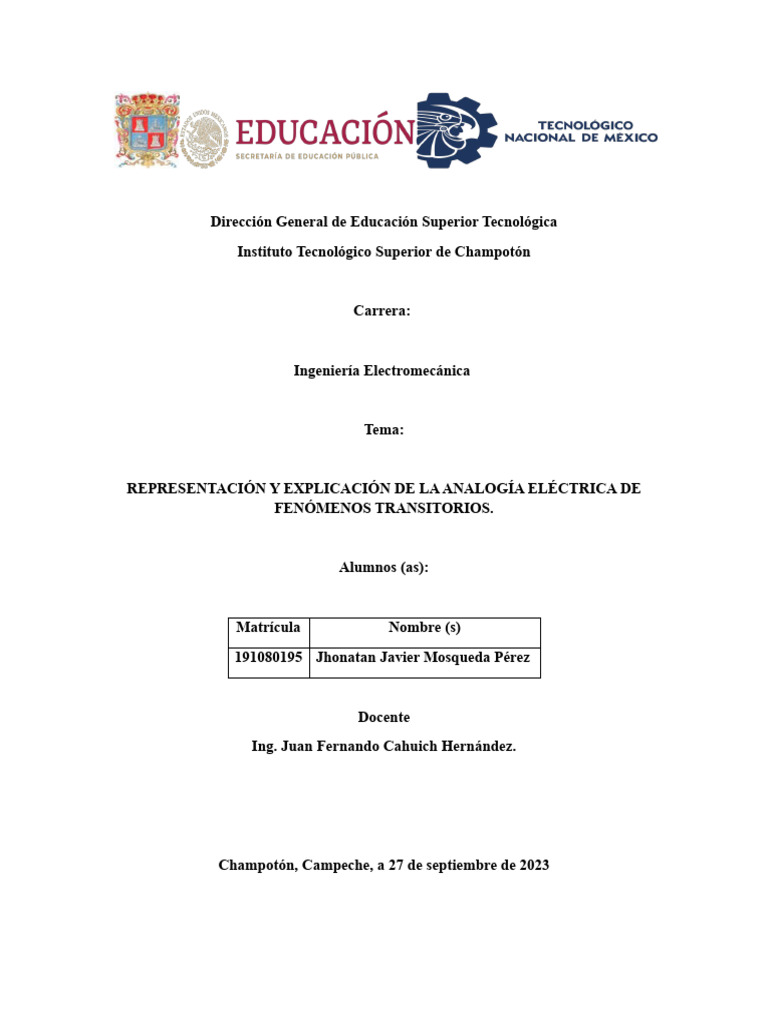 EDUCACIÓN
SECRETARÍA DE EDUCACIÓN PÚBLICA

TECNOLÓGICO NACIONAL DE MÉXICO

Dirección General de Educación Superior Tecnológica

Instituto Tecnológico Superior de Champotón

Carrera:

Ingeniería Electromecánica

Tema:

REPRESENTACIÓN Y EXPLICACIÓN DE LA ANALOGÍA ELÉCTRICA DE FENÓMENOS TRANSITORIOS.

Alumnos (as):

| Matrícula | Nombre (s) |
|---|---|
| 191080195 | Jhonatan Javier Mosqueda Pérez |

Docente

Ing. Juan Fernando Cahuich Hernández.

Champotón, Campeche, a 27 de septiembre de 2023